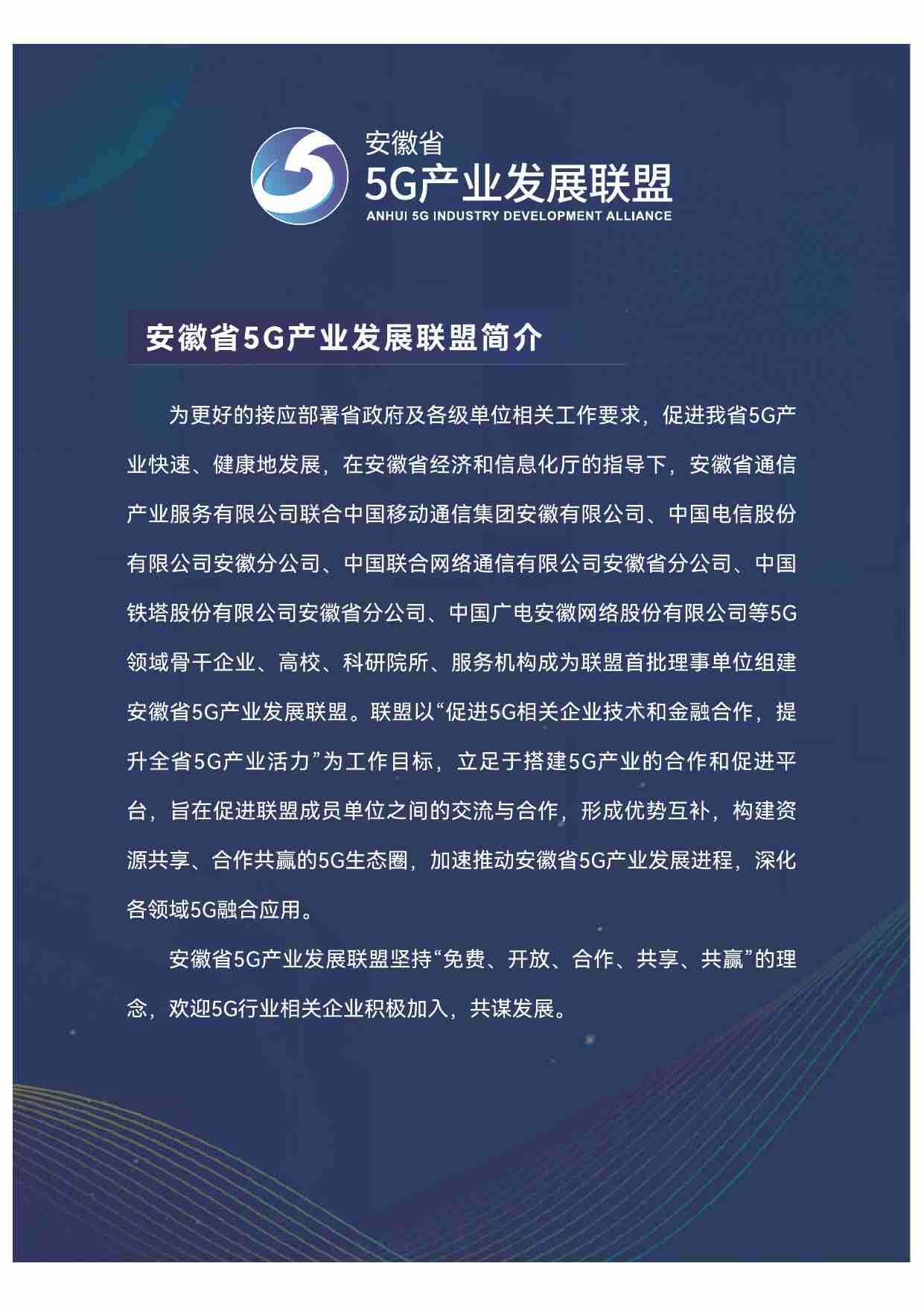 安徽省
5G产业发展联盟
ANHUI 5G INDUSTRY DEVELOPMENT ALLIANCE

安徽省5G产业发展联盟简介

为更好的接应部署省政府及各级单位相关工作要求，促进我省5G产业快速、健康地发展，在安徽省经济和信息化厅的指导下，安徽省通信产业服务有限公司联合中国移动通信集团安徽有限公司、中国电信股份有限公司安徽分公司、中国联合网络通信有限公司安徽省分公司、中国铁塔股份有限公司安徽省分公司、中国广电安徽网络股份有限公司等5G领域骨干企业、高校、科研院所、服务机构成为联盟首批理事单位组建安徽省5G产业发展联盟。联盟以“促进5G相关企业技术和金融合作，提升全省5G产业活力”为工作目标，立足于搭建5G产业的合作和促进平台，旨在促进联盟成员单位之间的交流与合作，形成优势互补，构建资源共享、合作共赢的5G生态圈，加速推动安徽省5G产业发展进程，深化各领域5G融合应用。

安徽省5G产业发展联盟坚持“免费、开放、合作、共享、共赢”的理念，欢迎5G行业相关企业积极加入，共谋发展。